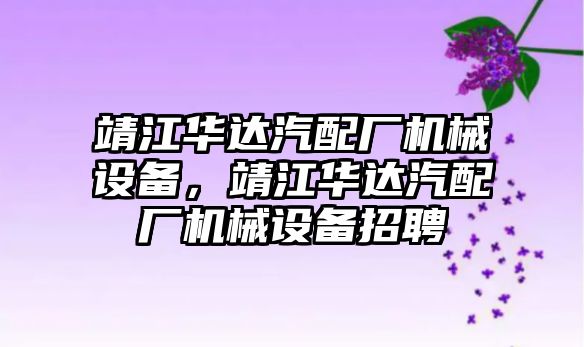 靖江华达汽配厂机械设备，靖江华达汽配厂机械设备招聘